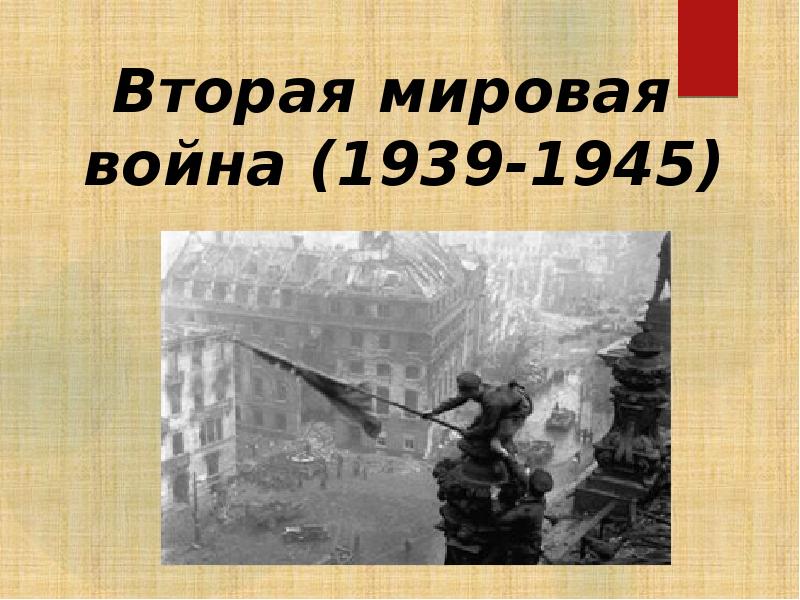 Вторая мировая война (1939-1945)